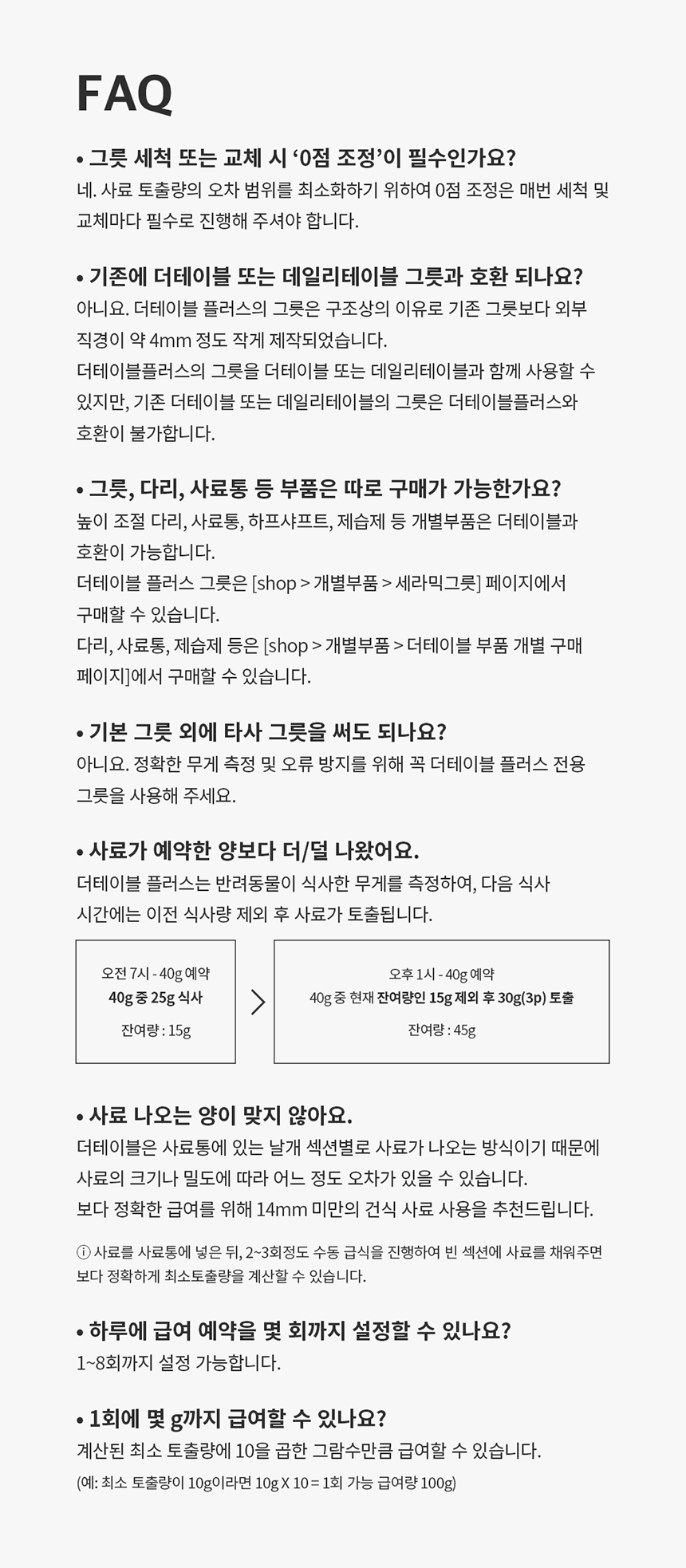 FAQ

• 그릇 세척 또는 교체 시 '0점 조정'이 필수인가요?
네. 사료 토출량의 오차 범위를 최소화하기 위하여 0점 조정은 매번 세척 및 교체마다 필수로 진행해 주셔야 합니다.

• 기존에 더테이블 또는 데일리테이블 그릇과 호환 되나요?
아니요. 더테이블 플러스의 그릇은 구조상의 이유로 기존 그릇보다 외부 직경이 약 4mm 정도 작게 제작되었습니다.
더테이블플러스의 그릇을 더테이블 또는 데일리테이블과 함께 사용할 수 있지만, 기존 더테이블 또는 데일리테이블의 그릇은 더테이블플러스와 호환이 불가합니다.

• 그릇, 다리, 사료통 등 부품은 따로 구매가 가능한가요?
높이 조절 다리, 사료통, 하프샤프트, 제습제 등 개별부품은 더테이블과 호환이 가능합니다.
더테이블 플러스 그릇은 [shop > 개별부품 > 세라믹그릇] 페이지에서 구매할 수 있습니다.
다리, 사료통, 제습제 등은 [shop > 개별부품 > 더테이블 부품 개별 구매 페이지]에서 구매할 수 있습니다.

• 기본 그릇 외에 타사 그릇을 써도 되나요?
아니요. 정확한 무게 측정 및 오류 방지를 위해 꼭 더테이블 플러스 전용 그릇을 사용해 주세요.

• 사료가 예약한 양보다 더/덜 나왔어요.
더테이블 플러스는 반려동물이 식사한 무게를 측정하여, 다음 식사 시간에는 이전 식사량 제외 후 사료가 토출됩니다.

오전 7시 - 40g 예약
40g 중 25g 식사
잔여량 : 15g

오후 1시 - 40g 예약
40g 중 현재 잔여량인 15g 제외 후 30g(3p) 토출
잔여량 : 45g

• 사료 나오는 양이 맞지 않아요.
더테이블은 사료통에 있는 날개 섹션별로 사료가 나오는 방식이기 때문에 사료의 크기나 밀도에 따라 어느 정도 오차가 있을 수 있습니다.
보다 정확한 급여를 위해 14mm 미만의 건식 사료 사용을 추천드립니다.

ⓘ 사료를 사료통에 넣은 뒤, 2~3회정도 수동 급식을 진행하여 빈 섹션에 사료를 채워주면 보다 정확하게 최소토출량을 계산할 수 있습니다.

• 하루에 급여 예약을 몇 회까지 설정할 수 있나요?
1~8회까지 설정 가능합니다.

• 1회에 몇 g까지 급여할 수 있나요?
계산된 최소 토출량에 10을 곱한 그람수만큼 급여할 수 있습니다.
(예: 최소 토출량이 10g이라면 10g X 10 = 1회 가능 급여량 100g)